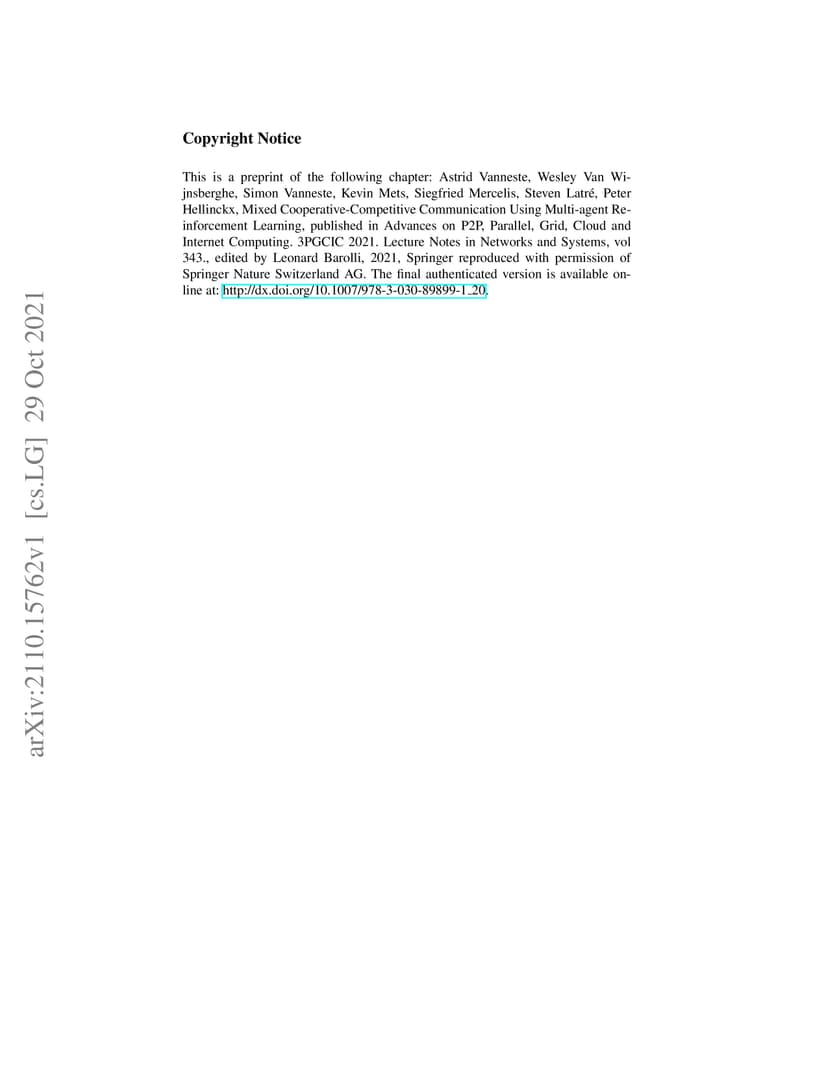 arXiv:2110.15762v1 [cs.LG] 29 Oct 2021

Copyright Notice

This is a preprint of the following chapter: Astrid Vanneste, Wesley Van Wijnsberghe, Simon Vanneste, Kevin Mets, Siegfried Mercelis, Steven Latré, Peter Hellinckx, Mixed Cooperative-Competitive Communication Using Multi-agent Reinforcement Learning, published in Advances on P2P, Parallel, Grid, Cloud and Internet Computing. 3PGCIC 2021. Lecture Notes in Networks and Systems, vol 343., edited by Leonard Barolli, 2021, Springer reproduced with permission of Springer Nature Switzerland AG. The final authenticated version is available online at: http://dx.doi.org/10.1007/978-3-030-89899-1_20.